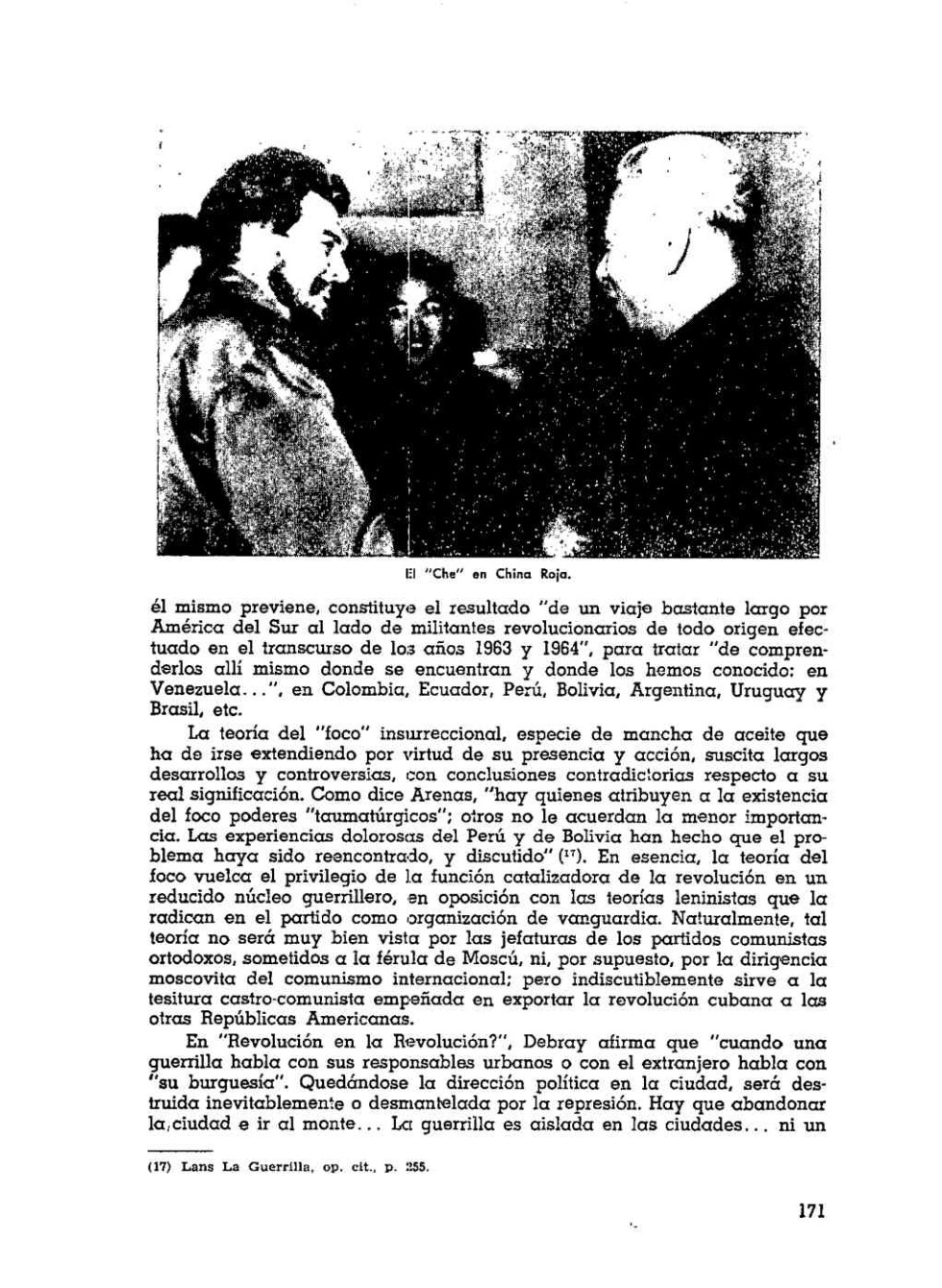 El "Che" en China Roja.

él mismo previene, constituye el resultado "de un viaje bastante largo por América del Sur al lado de militantes revolucionarios de todo origen efectuado en el transcurso de los años 1963 y 1964", para tratar "de comprenderlos allí mismo donde se encuentran y donde los hemos conocido: en Venezuela...", en Colombia, Ecuador, Perú, Bolivia, Argentina, Uruguay y Brasil, etc.

La teoría del "foco" insurreccional, especie de mancha de aceite que ha de irse extendiendo por virtud de su presencia y acción, suscita largos desarrollos y controversias, con conclusiones contradictorias respecto a su real significación. Como dice Arenas, "hay quienes atribuyen a la existencia del foco poderes "taumatúrgicos"; otros no le acuerdan la menor importancia. Las experiencias dolorosas del Perú y de Bolivia han hecho que el problema haya sido reencontrado, y discutido" ($^{17}$). En esencia, la teoría del foco vuelca el privilegio de la función catalizadora de la revolución en un reducido núcleo guerrillero, en oposición con las teorías leninistas que la radican en el partido como organización de vanguardia. Naturalmente, tal teoría no será muy bien vista por las jefaturas de los partidos comunistas ortodoxos, sometidos a la férula de Moscú, ni, por supuesto, por la dirigencia moscovita del comunismo internacional; pero indiscutiblemente sirve a la tesitura castro-comunista empeñada en exportar la revolución cubana a las otras Repúblicas Americanas.

En "Revolución en la Revolución?", Debray afirma que "cuando una guerrilla habla con sus responsables urbanos o con el extranjero habla con "su burguesía". Quedándose la dirección política en la ciudad, será destruida inevitablemente o desmantelada por la represión. Hay que abandonar la ciudad e ir al monte... La guerrilla es aislada en las ciudades... ni un

(17) Lans La Guerrilla, op. cit., p. 255.

171